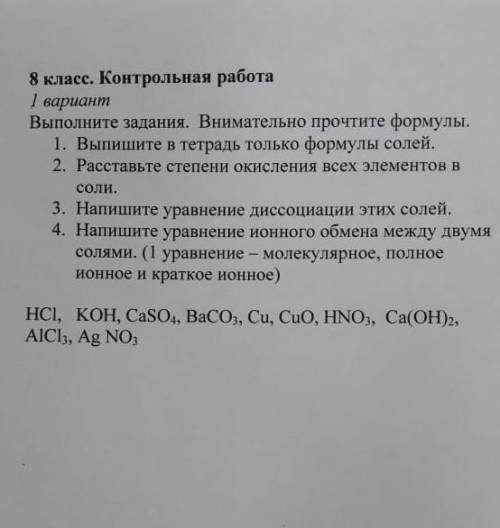 8 класс. Контрольная работа
1 вариант
Выполните задания. Внимательно прочтите формулы.
1. Выпишите в тетрадь только формулы солей.
2. Расставьте степени окисления всех элементов в соли.
3. Напишите уравнение диссоциации этих солей.
4. Напишите уравнение ионного обмена между двумя солями. (1 уравнение – молекулярное, полное ионное и краткое ионное)

$HCl$, $KOH$, $CaSO_4$, $BaCO_3$, $Cu$, $CuO$, $HNO_3$, $Ca(OH)_2$, $AlCl_3$, $Ag\ NO_3$